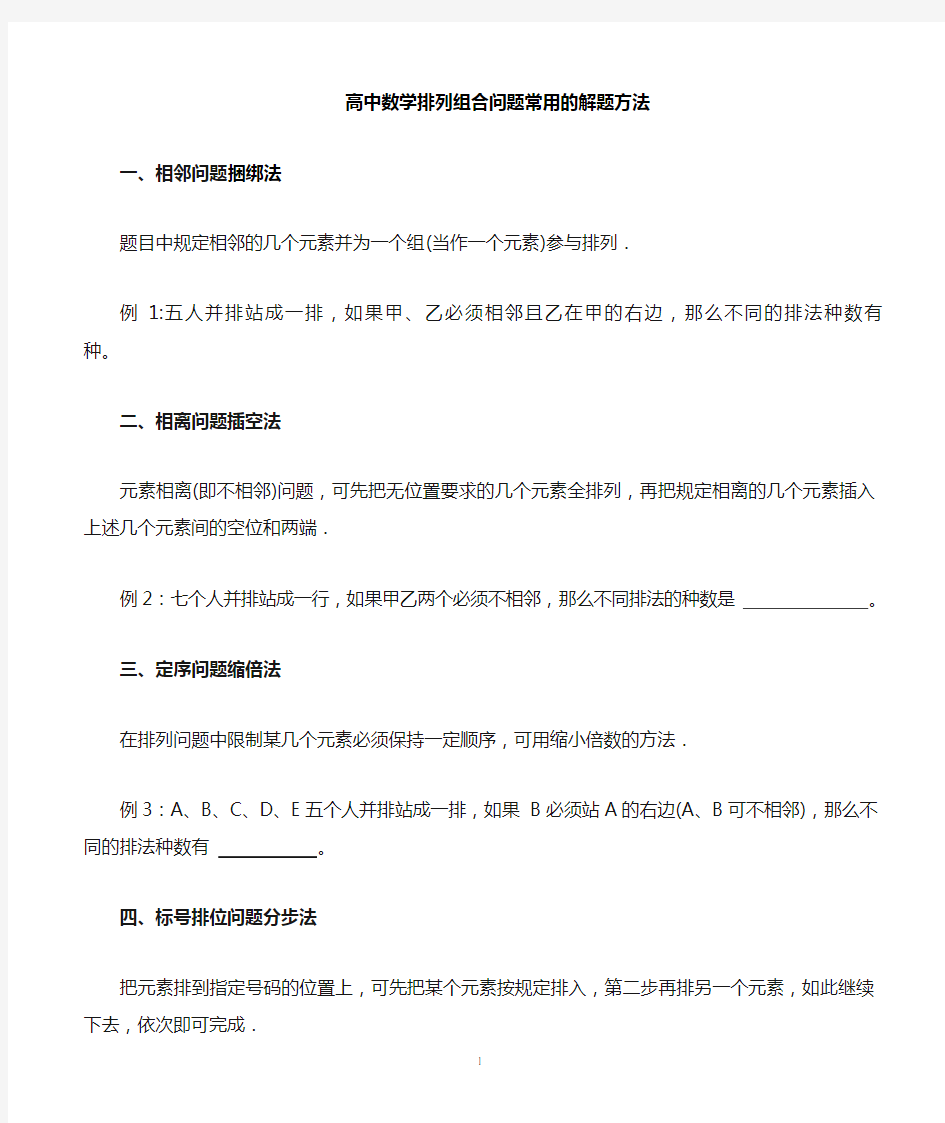 高中数学排列组合问题常用的解题方法

一、相邻问题捆绑法

题目中规定相邻的几个元素并为一个组(当作一个元素)参与排列．

例 1:五人并排站成一排，如果甲、乙必须相邻且乙在甲的右边，那么不同的排法种数有种。

二、相离问题插空法

元素相离(即不相邻)问题，可先把无位置要求的几个元素全排列，再把规定相离的几个元素插入上述几个元素间的空位和两端．

例 2：七个人并排站成一行，如果甲乙两个必须不相邻，那么不同排法的种数是 ______________。

三、定序问题缩倍法

在排列问题中限制某几个元素必须保持一定顺序，可用缩小倍数的方法．

例 3：A、B、C、D、E 五个人并排站成一排，如果 B 必须站 A 的右边(A、B 可不相邻)，那么不同的排法种数有 ___________。

四、标号排位问题分步法

把元素排到指定号码的位置上，可先把某个元素按规定排入，第二步再排另一个元素，如此继续下去，依次即可完成．

1